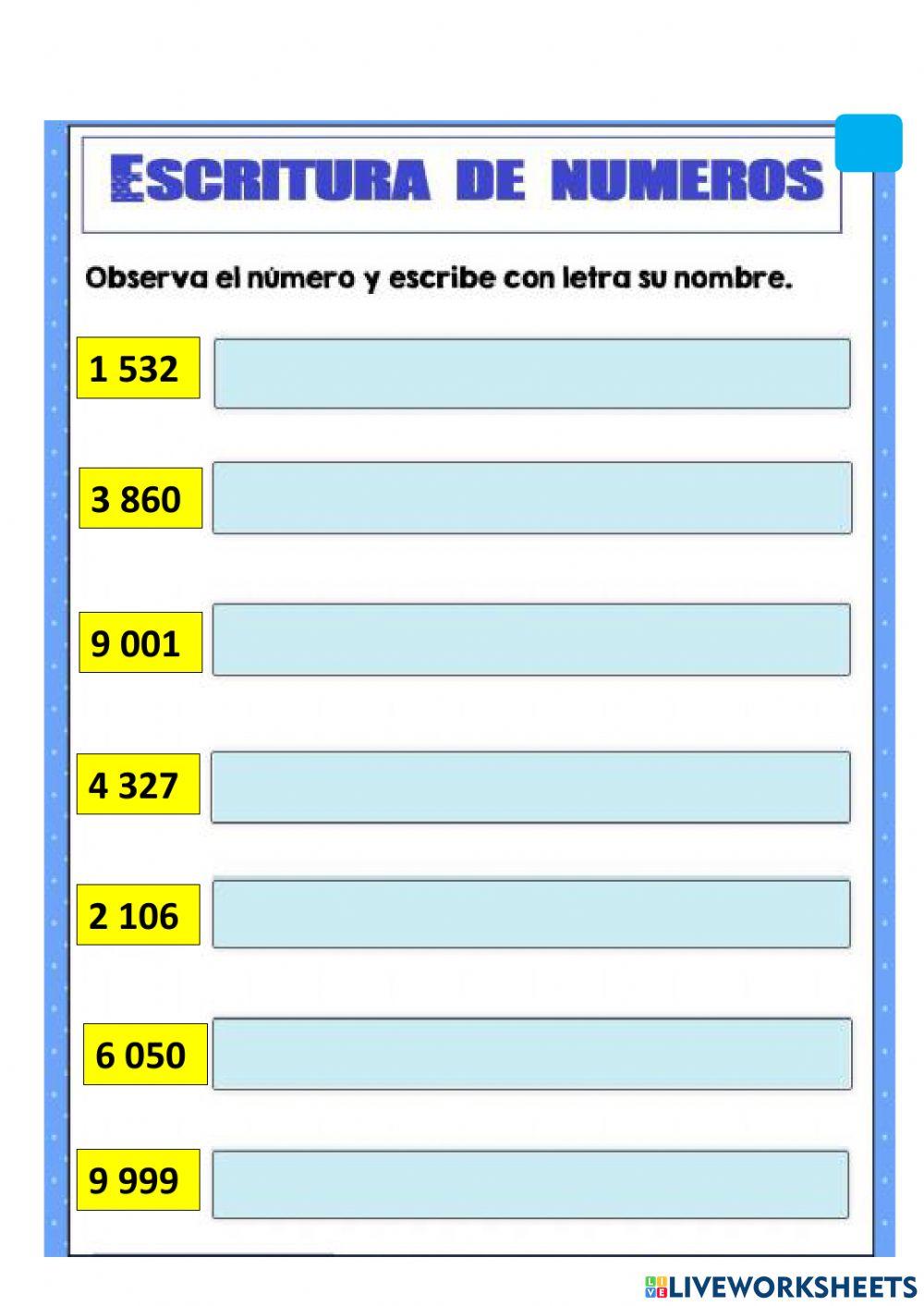 ESCRITURA DE NUMEROS

Observa el número y escribe con letra su nombre.

1 532

3 860

9 001

4 327

2 106

6 050

9 999

LIVEWORKSHEETS